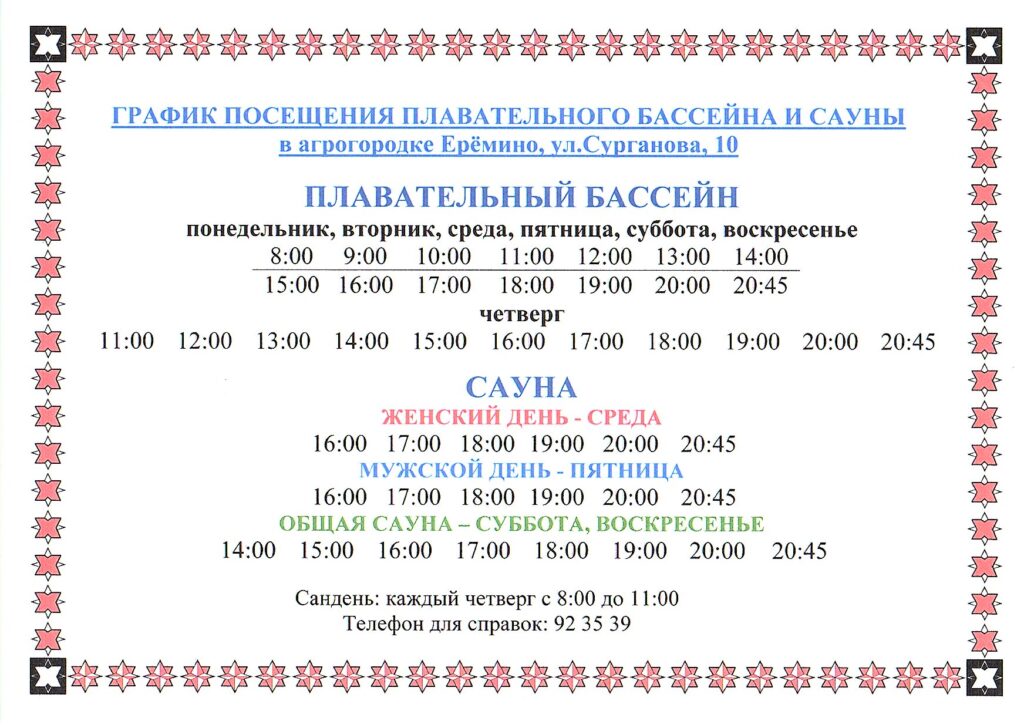 ГРАФИК ПОСЕЩЕНИЯ ПЛАВАТЕЛЬНОГО БАССЕЙНА И САУНЫ
в агрогородке Ерёмино, ул.Сурганова, 10

ПЛАВАТЕЛЬНЫЙ БАССЕЙН
понедельник, вторник, среда, пятница, суббота, воскресенье
8:00 9:00 10:00 11:00 12:00 13:00 14:00
15:00 16:00 17:00 18:00 19:00 20:00 20:45
четверг
11:00 12:00 13:00 14:00 15:00 16:00 17:00 18:00 19:00 20:00 20:45

САУНА
ЖЕНСКИЙ ДЕНЬ - СРЕДА
16:00 17:00 18:00 19:00 20:00 20:45
МУЖСКОЙ ДЕНЬ - ПЯТНИЦА
16:00 17:00 18:00 19:00 20:00 20:45
ОБЩАЯ САУНА – СУББОТА, ВОСКРЕСЕНЬЕ
14:00 15:00 16:00 17:00 18:00 19:00 20:00 20:45

Сандень: каждый четверг с 8:00 до 11:00
Телефон для справок: 92 35 39